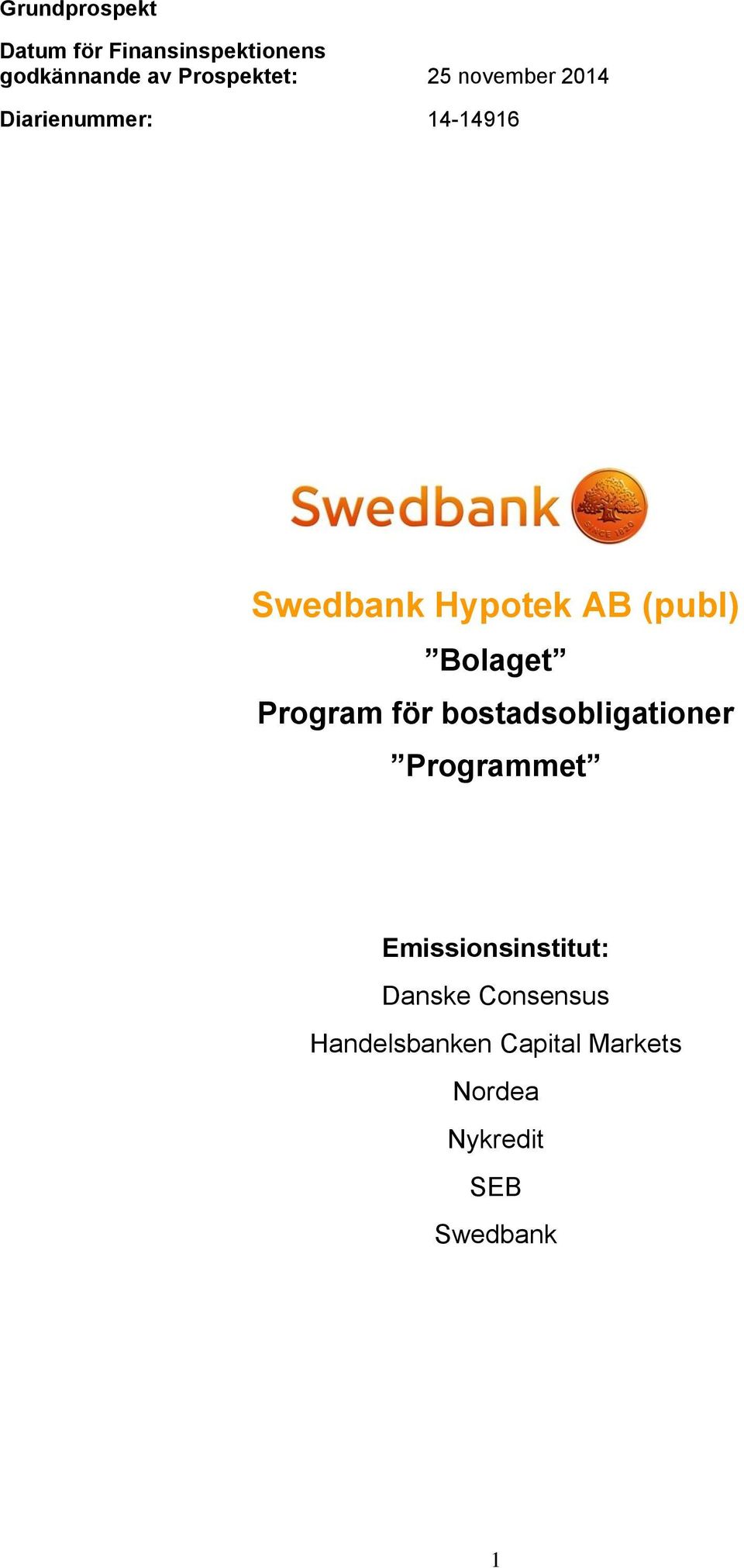 Grundprospekt

Datum för Finansinspektionens godkännande av Prospektet: 25 november 2014

Diarienummer: 14-14916

Swedbank

SINCE 1820

Swedbank Hypotek AB (publ)

”Bolaget”

Program för bostadsobligationer

”Programmet”

Emissionsinstitut:

Danske Consensus

Handelsbanken Capital Markets

Nordea

Nykredit

SEB

Swedbank

1